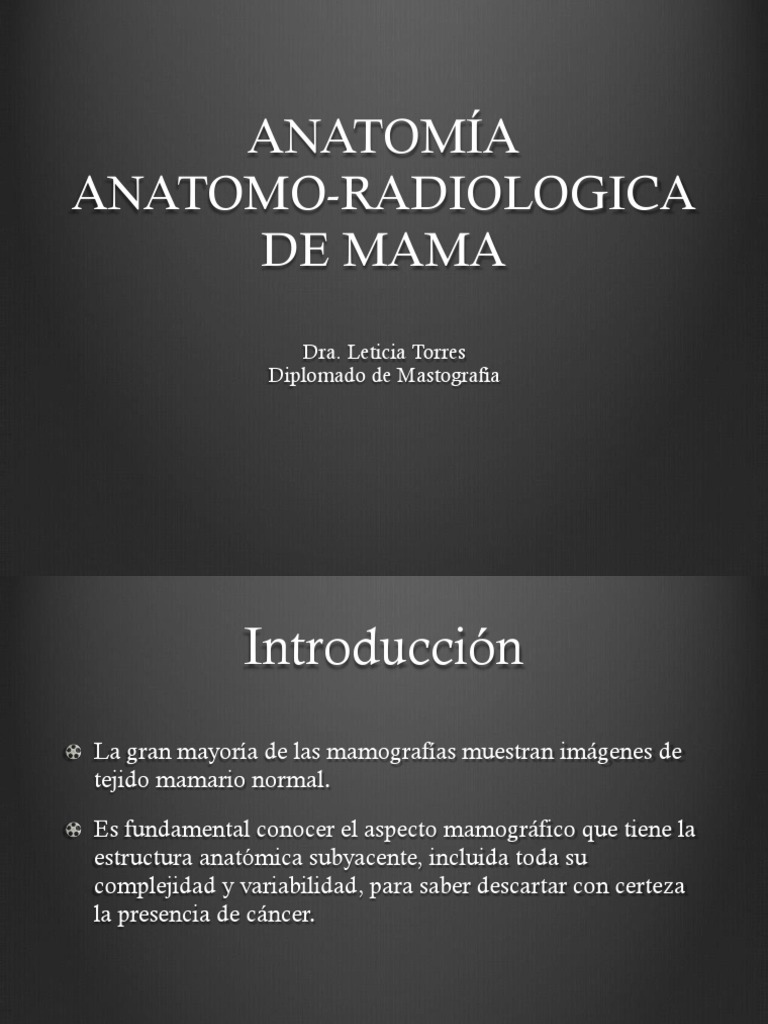 ANATOMÍA ANATOMO-RADIOLOGICA DE MAMA

Dra. Leticia Torres
Diplomado de Mastografia

Introducción

La gran mayoría de las mamografías muestran imágenes de tejido mamario normal.

Es fundamental conocer el aspecto mamográfico que tiene la estructura anatómica subyacente, incluida toda su complejidad y variabilidad, para saber descartar con certeza la presencia de cáncer.